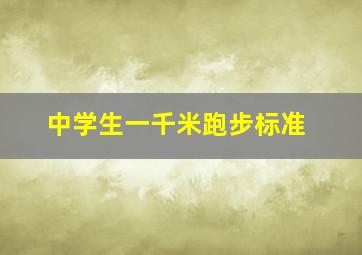 中学生一千米跑步标准